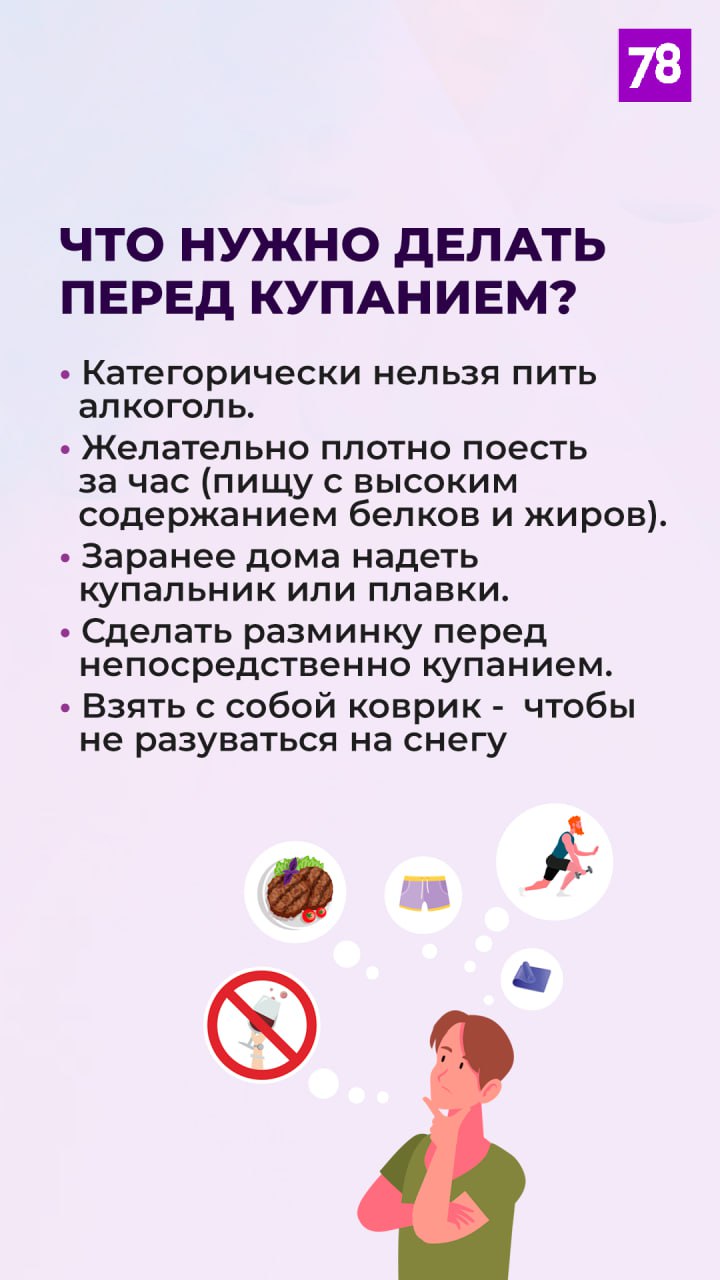 78

ЧТО НУЖНО ДЕЛАТЬ ПЕРЕД КУПАНИЕМ?

• Категорически нельзя пить алкоголь.
• Желательно плотно поесть за час (пищу с высоким содержанием белков и жиров).
• Заранее дома надеть купальник или плавки.
• Сделать разминку перед непосредственно купанием.
• Взять с собой коврик - чтобы не разуваться на снегу